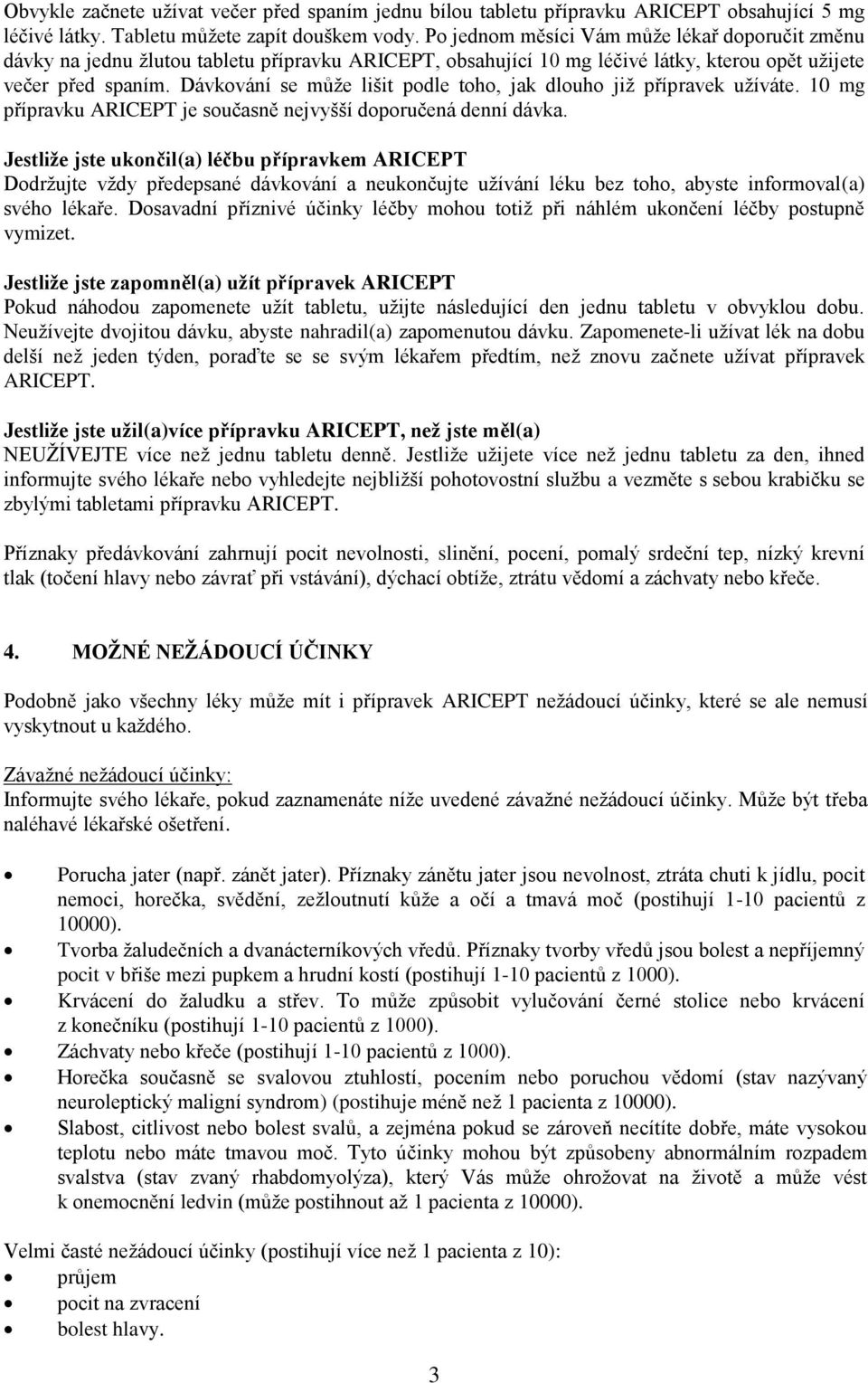 Obvykle začnete užívat večer před spaním jednu bílou tabletu přípravku ARICEPT obsahující 5 mg léčivé látky. Tabletu můžete zapít douškem vody. Po jednom měsíci Vám může lékař doporučit změnu dávky na jednu žlutou tabletu přípravku ARICEPT, obsahující 10 mg léčivé látky, kterou opět užijete večer před spaním. Dávkování se může lišit podle toho, jak dlouho již přípravek užíváte. 10 mg přípravku ARICEPT je současně nejvyšší doporučená denní dávka.

Jestliže jste ukončil(a) léčbu přípravkem ARICEPT
Dodržujte vždy předepsané dávkování a neukončujte užívání léku bez toho, abyste informoval(a) svého lékaře. Dosavadní příznivé účinky léčby mohou totiž při náhlém ukončení léčby postupně vymizet.

Jestliže jste zapomněl(a) užít přípravek ARICEPT
Pokud náhodou zapomenete užít tabletu, užijte následující den jednu tabletu v obvyklou dobu. Neužívejte dvojitou dávku, abyste nahradil(a) zapomenutou dávku. Zapomenete-li užívat lék na dobu delší než jeden týden, poraďte se se svým lékařem předtím, než znovu začnete užívat přípravek ARICEPT.

Jestliže jste užil(a)více přípravku ARICEPT, než jste měl(a)
NEUŽÍVEJTE více než jednu tabletu denně. Jestliže užijete více než jednu tabletu za den, ihned informujte svého lékaře nebo vyhledejte nejbližší pohotovostní službu a vezměte s sebou krabičku se zbylými tabletami přípravku ARICEPT.

Příznaky předávkování zahrnují pocit nevolnosti, slinění, pocení, pomalý srdeční tep, nízký krevní tlak (točení hlavy nebo závrať při vstávání), dýchací obtíže, ztrátu vědomí a záchvaty nebo křeče.

4. MOŽNÉ NEŽÁDOUCÍ ÚČINKY

Podobně jako všechny léky může mít i přípravek ARICEPT nežádoucí účinky, které se ale nemusí vyskytnout u každého.

Závažné nežádoucí účinky:
Informujte svého lékaře, pokud zaznamenáte níže uvedené závažné nežádoucí účinky. Může být třeba naléhavé lékařské ošetření.

• Porucha jater (např. zánět jater). Příznaky zánětu jater jsou nevolnost, ztráta chuti k jídlu, pocit nemoci, horečka, svědění, zežloutnutí kůže a očí a tmavá moč (postihují 1-10 pacientů z 10000).
• Tvorba žaludečních a dvanácterníkových vředů. Příznaky tvorby vředů jsou bolest a nepříjemný pocit v břiše mezi pupkem a hrudní kostí (postihují 1-10 pacientů z 1000).
• Krvácení do žaludku a střev. To může způsobit vylučování černé stolice nebo krvácení z konečníku (postihují 1-10 pacientů z 1000).
• Záchvaty nebo křeče (postihují 1-10 pacientů z 1000).
• Horečka současně se svalovou ztuhlostí, pocením nebo poruchou vědomí (stav nazývaný neuroleptický maligní syndrom) (postihuje méně než 1 pacienta z 10000).
• Slabost, citlivost nebo bolest svalů, a zejména pokud se zároveň necítíte dobře, máte vysokou teplotu nebo máte tmavou moč. Tyto účinky mohou být způsobeny abnormálním rozpadem svalstva (stav zvaný rhabdomyolýza), který Vás může ohrožovat na životě a může vést k onemocnění ledvin (může postihnout až 1 pacienta z 10000).

Velmi časté nežádoucí účinky (postihují více než 1 pacienta z 10):
• průjem
• pocit na zvracení
• bolest hlavy.

3